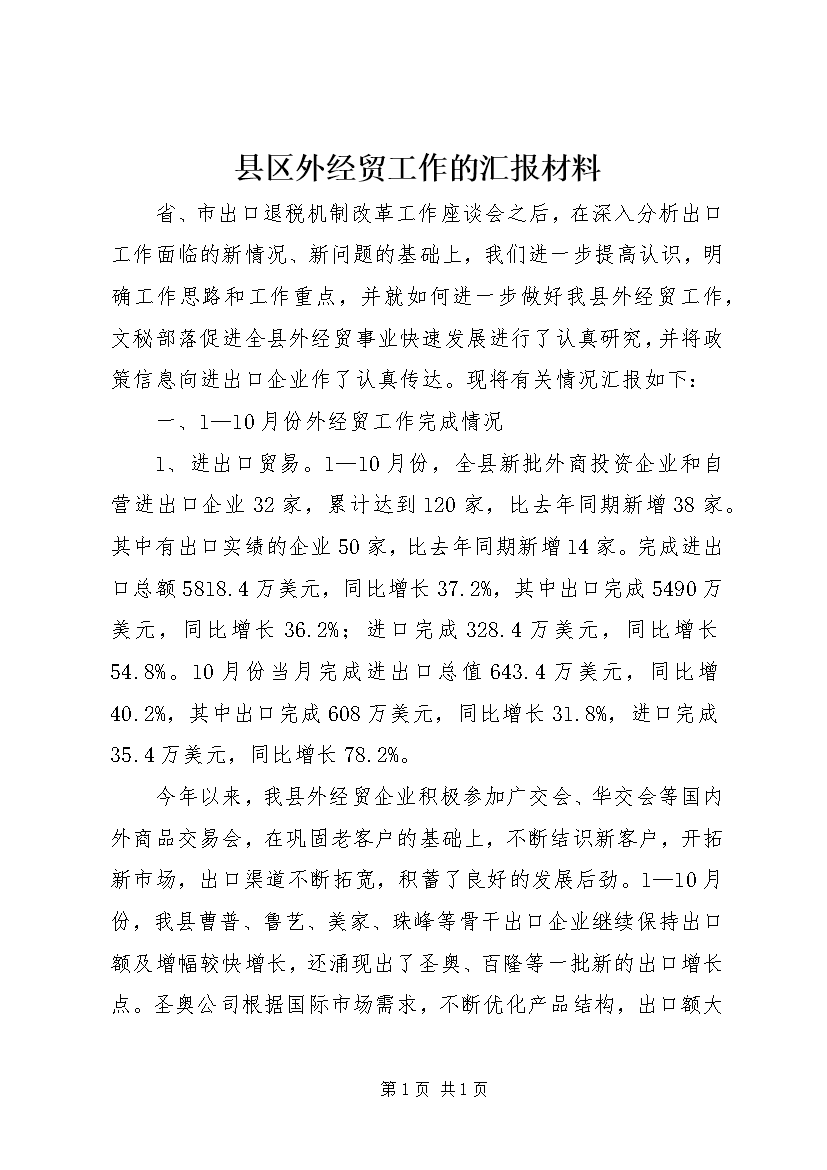 县区外经贸工作的汇报材料

省、市出口退税机制改革工作座谈会之后，在深入分析出口工作面临的新情况、新问题的基础上，我们进一步提高认识，明确工作思路和工作重点，并就如何进一步做好我县外经贸工作，文秘部落促进全县外经贸事业快速发展进行了认真研究，并将政策信息向进出口企业作了认真传达。现将有关情况汇报如下：

一、1—10月份外经贸工作完成情况

1、进出口贸易。1—10月份，全县新批外商投资企业和自营进出口企业32家，累计达到120家，比去年同期新增38家。其中有出口实绩的企业50家，比去年同期新增14家。完成进出口总额5818.4万美元，同比增长37.2%，其中出口完成5490万美元，同比增长36.2%；进口完成328.4万美元，同比增长54.8%。10月份当月完成进出口总值643.4万美元，同比增40.2%，其中出口完成608万美元，同比增长31.8%，进口完成35.4万美元，同比增长78.2%。

今年以来，我县外经贸企业积极参加广交会、华交会等国内外商品交易会，在巩固老客户的基础上，不断结识新客户，开拓新市场，出口渠道不断拓宽，积蓄了良好的发展后劲。1—10月份，我县曹普、鲁艺、美家、珠峰等骨干出口企业继续保持出口额及增幅较快增长，还涌现出了圣奥、百隆等一批新的出口增长点。圣奥公司根据国际市场需求，不断优化产品结构，出口额大

第1页 共1页